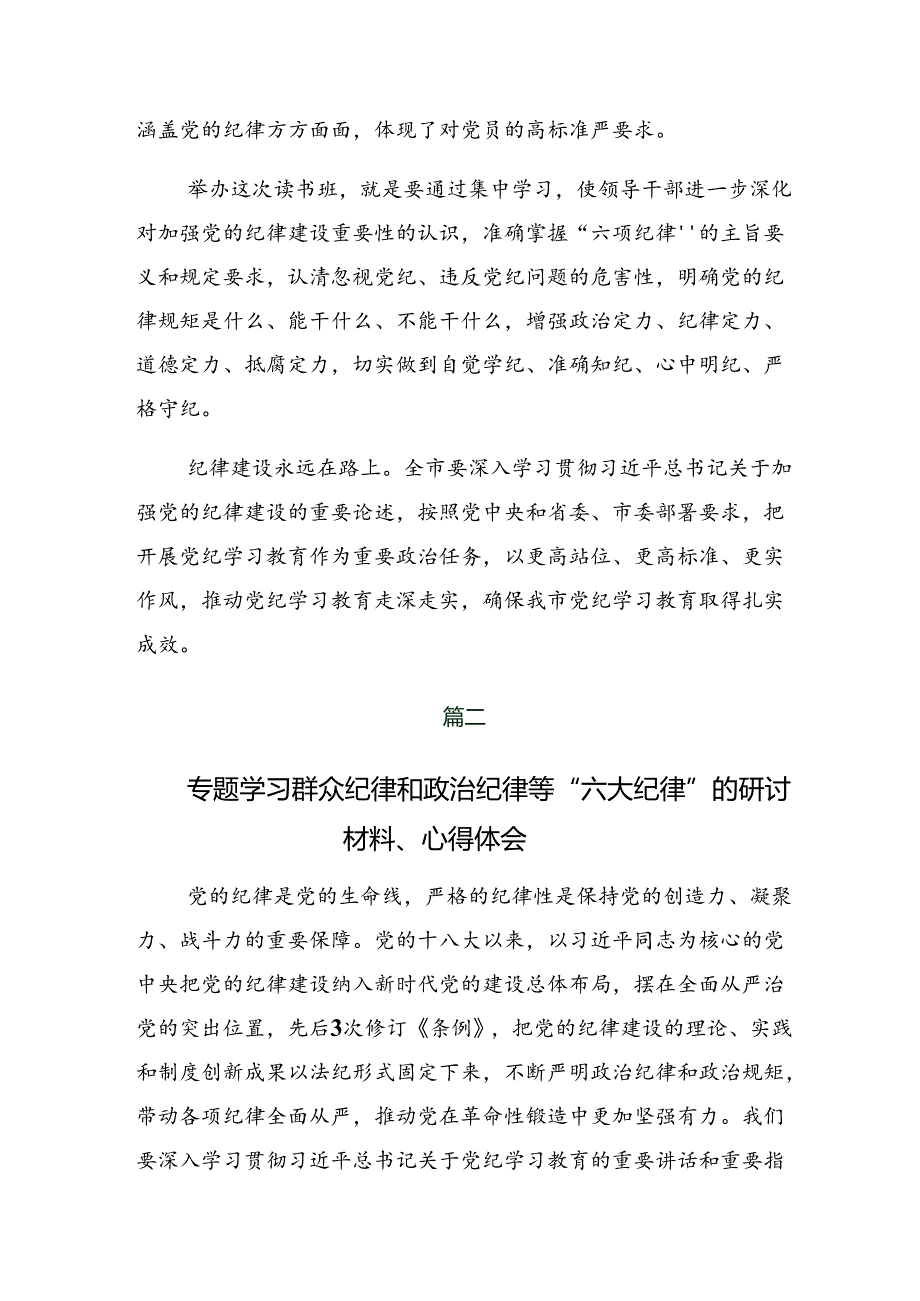 涵盖党的纪律方方面面，体现了对党员的高标准严要求。

举办这次读书班，就是要通过集中学习，使领导干部进一步深化对加强党的纪律建设重要性的认识，准确掌握“六项纪律''的主旨要义和规定要求，认清忽视党纪、违反党纪问题的危害性，明确党的纪律规矩是什么、能干什么、不能干什么，增强政治定力、纪律定力、道德定力、抵腐定力，切实做到自觉学纪、准确知纪、心中明纪、严格守纪。

纪律建设永远在路上。全市要深入学习贯彻习近平总书记关于加强党的纪律建设的重要论述，按照党中央和省委、市委部署要求，把开展党纪学习教育作为重要政治任务，以更高站位、更高标准、更实作风，推动党纪学习教育走深走实，确保我市党纪学习教育取得扎实成效。

篇二

专题学习群众纪律和政治纪律等“六大纪律”的研讨材料、心得体会

党的纪律是党的生命线，严格的纪律性是保持党的创造力、凝聚力、战斗力的重要保障。党的十八大以来，以习近平同志为核心的党中央把党的纪律建设纳入新时代党的建设总体布局，摆在全面从严治党的突出位置，先后3次修订《条例》，把党的纪律建设的理论、实践和制度创新成果以法纪形式固定下来，不断严明政治纪律和政治规矩，带动各项纪律全面从严，推动党在革命性锻造中更加坚强有力。我们要深入学习贯彻习近平总书记关于党纪学习教育的重要讲话和重要指